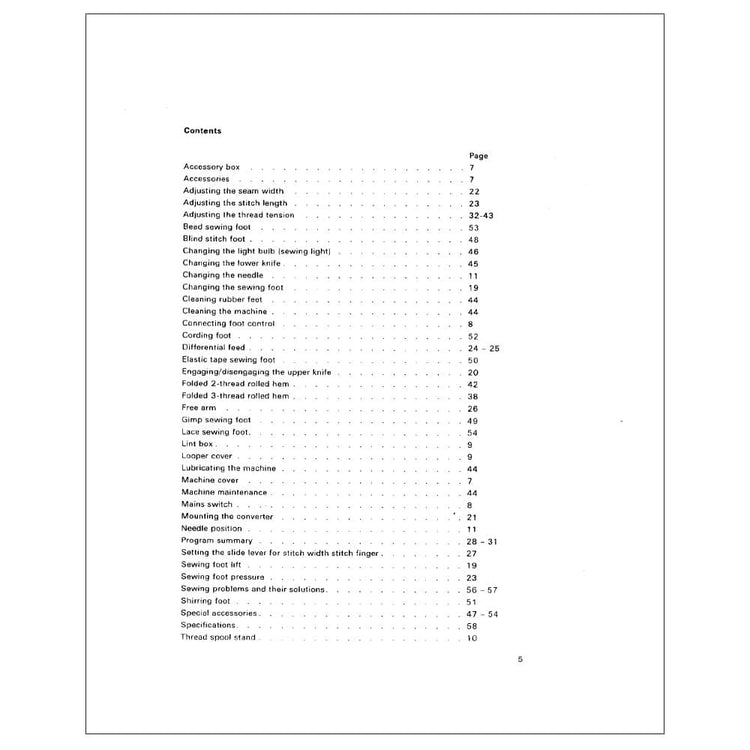 Contents

| | Page |
|---|---|
| Accessory box | 7 |
| Accessories | 7 |
| Adjusting the seam width | 22 |
| Adjusting the stitch length | 23 |
| Adjusting the thread tension | 32-43 |
| Bead sewing foot | 53 |
| Blind stitch foot | 48 |
| Changing the light bulb (sewing light) | 46 |
| Changing the lower knife | 45 |
| Changing the needle | 11 |
| Changing the sewing foot | 19 |
| Cleaning rubber feet | 44 |
| Cleaning the machine | 44 |
| Connecting foot control | 8 |
| Cording foot | 52 |
| Differential feed | 24 – 25 |
| Elastic tape sewing foot | 50 |
| Engaging/disengaging the upper knife | 20 |
| Folded 2-thread rolled hem | 42 |
| Folded 3-thread rolled hem | 38 |
| Free arm | 26 |
| Gimp sewing foot | 49 |
| Lace sewing foot | 54 |
| Lint box | 9 |
| Looper cover | 9 |
| Lubricating the machine | 44 |
| Machine cover | 7 |
| Machine maintenance | 44 |
| Mains switch | 8 |
| Mounting the converter | 21 |
| Needle position | 11 |
| Program summary | 28 – 31 |
| Setting the slide lever for stitch width stitch finger | 27 |
| Sewing foot lift | 19 |
| Sewing foot pressure | 23 |
| Sewing problems and their solutions | 56 – 57 |
| Shirring foot | 51 |
| Special accessories | 47 – 54 |
| Specifications | 58 |
| Thread spool stand | 10 |

5